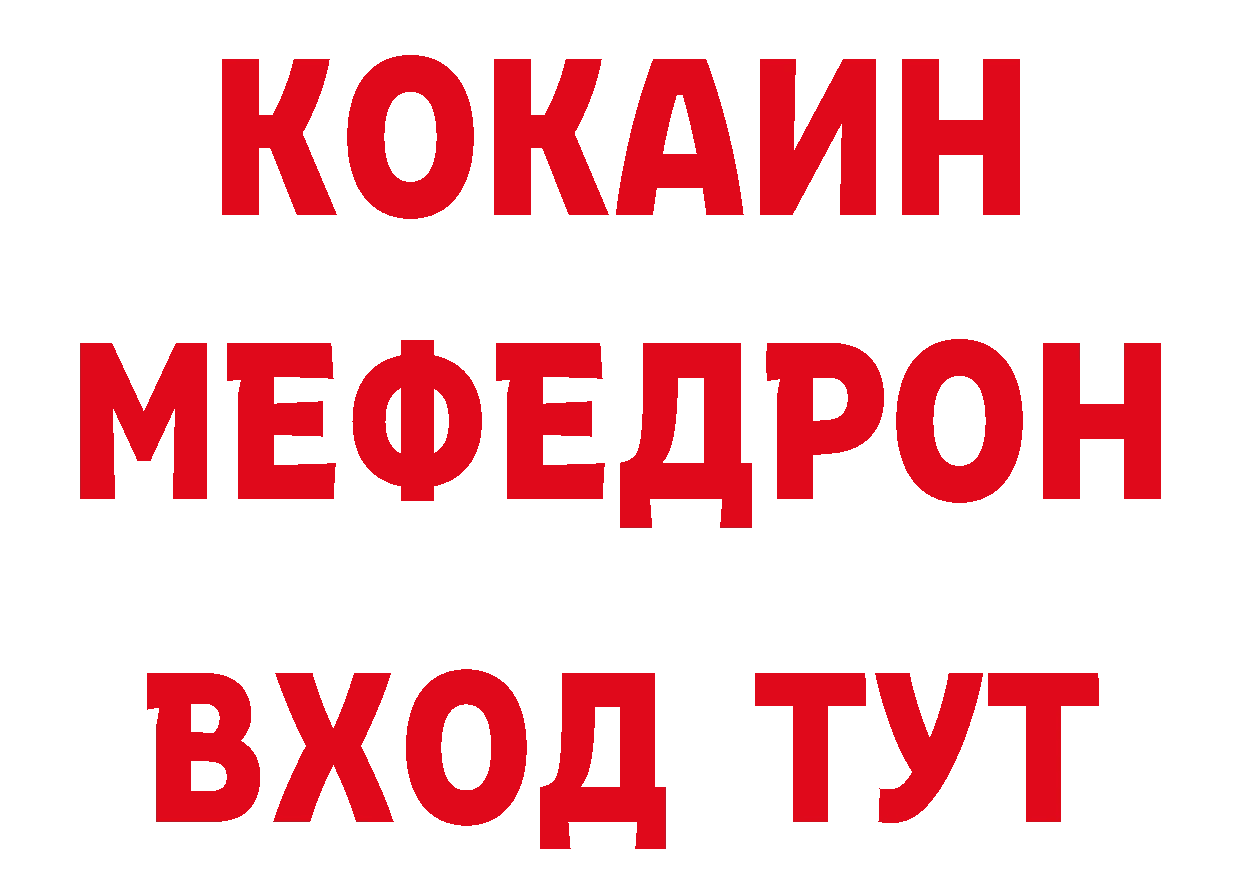 КОКАИН
МЕФЕДРОН
ВХОД ТУТ